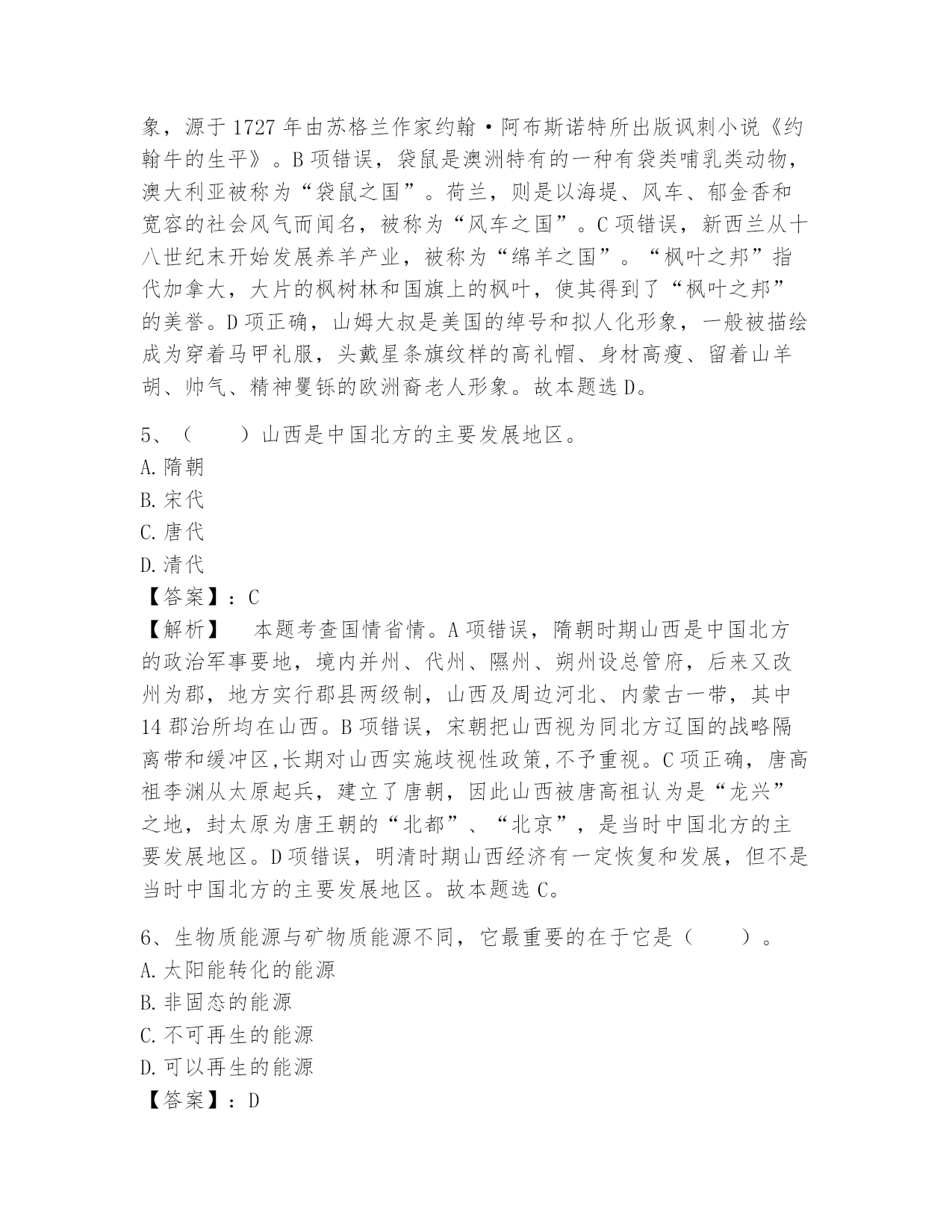 象，源于 1727 年由苏格兰作家约翰·阿布斯诺特所出版讽刺小说《约翰牛的生平》。B 项错误，袋鼠是澳洲特有的一种有袋类哺乳类动物，澳大利亚被称为“袋鼠之国”。荷兰，则是以海堤、风车、郁金香和宽容的社会风气而闻名，被称为“风车之国”。C 项错误，新西兰从十八世纪末开始发展养羊产业，被称为“绵羊之国”。“枫叶之邦”指代加拿大，大片的枫树林和国旗上的枫叶，使其得到了“枫叶之邦”的美誉。D 项正确，山姆大叔是美国的绰号和拟人化形象，一般被描绘成为穿着马甲礼服，头戴星条旗纹样的高礼帽、身材高瘦、留着山羊胡、帅气、精神矍铄的欧洲裔老人形象。故本题选 D。

5、（　　）山西是中国北方的主要发展地区。
A. 隋朝
B. 宋代
C. 唐代
D. 清代
【答案】：C
【解析】　本题考查国情省情。A 项错误，隋朝时期山西是中国北方的政治军事要地，境内并州、代州、隰州、朔州设总管府，后来又改州为郡，地方实行郡县两级制，山西及周边河北、内蒙古一带，其中 14 郡治所均在山西。B 项错误，宋朝把山西视为同北方辽国的战略隔离带和缓冲区,长期对山西实施歧视性政策,不予重视。C 项正确，唐高祖李渊从太原起兵，建立了唐朝，因此山西被唐高祖认为是“龙兴”之地，封太原为唐王朝的“北都”、“北京”，是当时中国北方的主要发展地区。D 项错误，明清时期山西经济有一定恢复和发展，但不是当时中国北方的主要发展地区。故本题选 C。

6、生物质能源与矿物质能源不同，它最重要的在于它是（　　）。
A. 太阳能转化的能源
B. 非固态的能源
C. 不可再生的能源
D. 可以再生的能源
【答案】：D